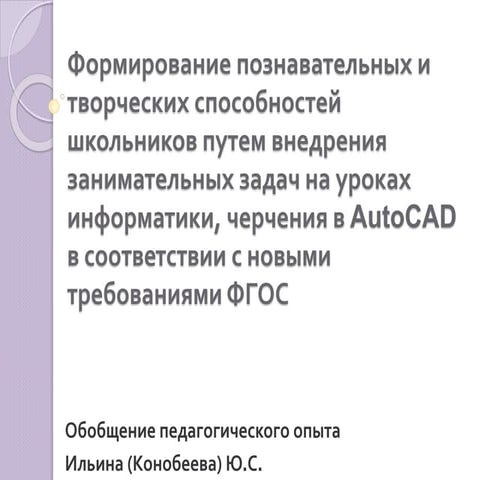 Формирование познавательных и творческих способностей школьников путем внедрения занимательных задач на уроках информатики, черчения в AutoCAD в соответствии с новыми требованиями ФГОС

Обобщение педагогического опыта

Ильина (Конобеева) Ю.С.